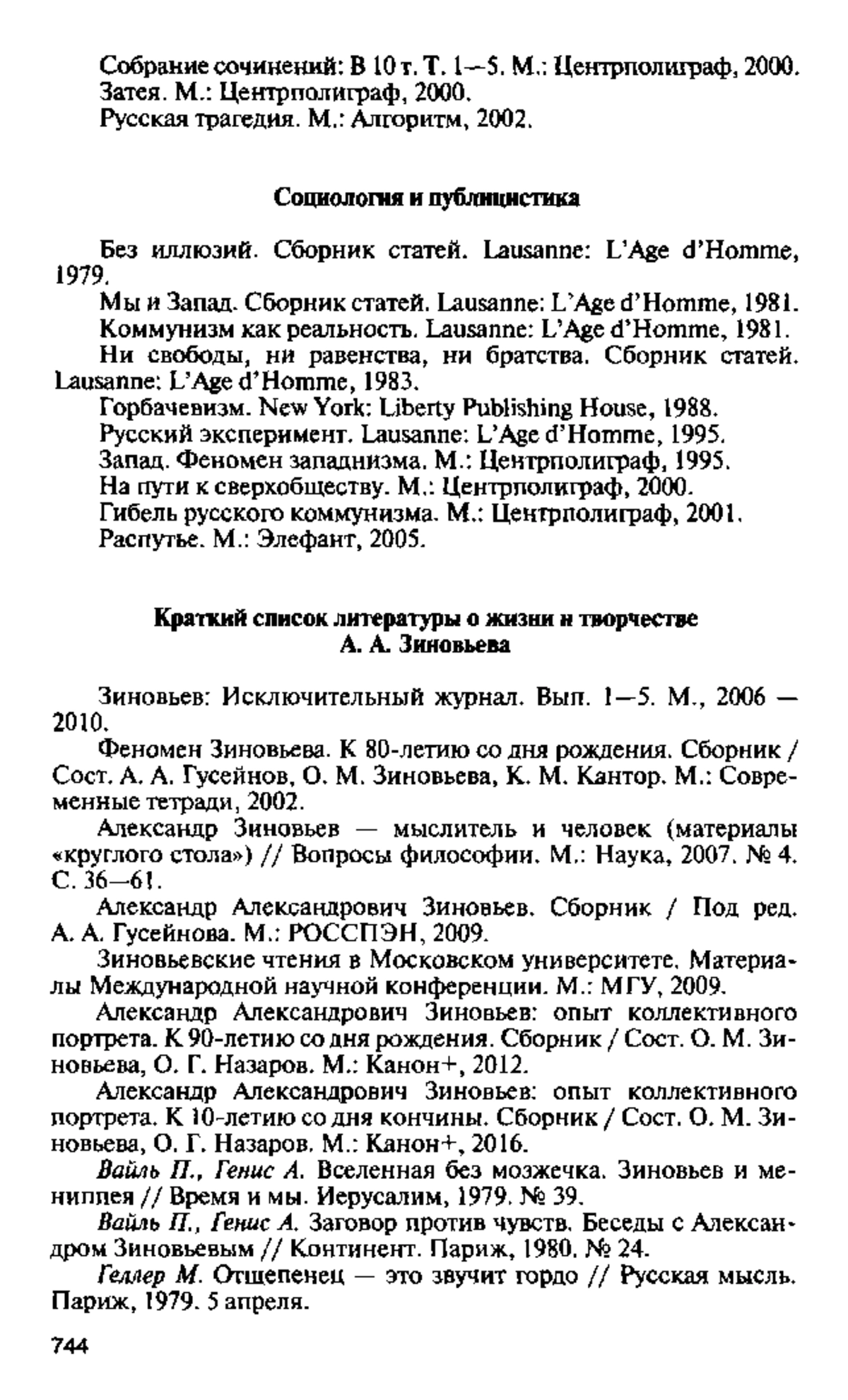 Собрание сочинений: В 10 т. Т. 1—5. М.: Центрполиграф, 2000.
Затея. М.: Центрполиграф, 2000.
Русская трагедия. М.: Алгоритм, 2002.

Социология и публицистика

Без иллюзий. Сборник статей. Lausanne: L'Age d'Homme, 1979.
Мы и Запад. Сборник статей. Lausanne: L'Age d'Homme, 1981.
Коммунизм как реальность. Lausanne: L'Age d'Homme, 1981.
Ни свободы, ни равенства, ни братства. Сборник статей. Lausanne: L'Age d'Homme, 1983.
Горбачевизм. New York: Liberty Publishing House, 1988.
Русский эксперимент. Lausanne: L'Age d'Homme, 1995.
Запад. Феномен западнизма. М.: Центрполиграф, 1995.
На пути к сверхобществу. М.: Центрполиграф, 2000.
Гибель русского коммунизма. М.: Центрполиграф, 2001.
Распутье. М.: Элефант, 2005.

Краткий список литературы о жизни и творчестве А. А. Зиновьева

Зиновьев: Исключительный журнал. Вып. 1—5. М., 2006 — 2010.
Феномен Зиновьева. К 80-летию со дня рождения. Сборник / Сост. А. А. Гусейнов, О. М. Зиновьева, К. М. Кантор. М.: Современные тетради, 2002.
Александр Зиновьев — мыслитель и человек (материалы «круглого стола») // Вопросы философии. М.: Наука, 2007. № 4. С. 36—61.
Александр Александрович Зиновьев. Сборник / Под ред. А. А. Гусейнова. М.: РОССПЭН, 2009.
Зиновьевские чтения в Московском университете. Материалы Международной научной конференции. М.: МГУ, 2009.
Александр Александрович Зиновьев: опыт коллективного портрета. К 90-летию со дня рождения. Сборник / Сост. О. М. Зиновьева, О. Г. Назаров. М.: Канон+, 2012.
Александр Александрович Зиновьев: опыт коллективного портрета. К 10-летию со дня кончины. Сборник / Сост. О. М. Зиновьева, О. Г. Назаров. М.: Канон+, 2016.
Вайль П., Генис А. Вселенная без мозжечка. Зиновьев и мениппея // Время и мы. Иерусалим, 1979. № 39.
Вайль П., Генис А. Заговор против чувств. Беседы с Александром Зиновьевым // Континент. Париж, 1980. № 24.
Геллер М. Отщепенец — это звучит гордо // Русская мысль. Париж, 1979. 5 апреля.

744